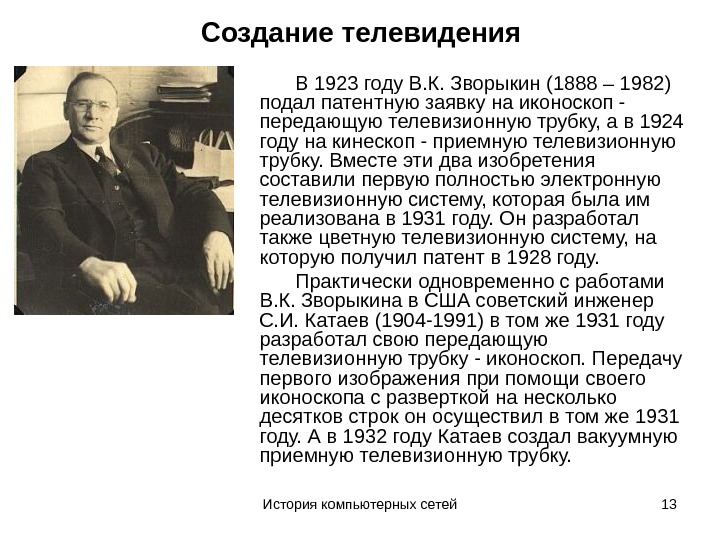 Создание телевидения

В 1923 году В.К. Зворыкин (1888 – 1982) подал патентную заявку на иконоскоп - передающую телевизионную трубку, а в 1924 году на кинескоп - приемную телевизионную трубку. Вместе эти два изобретения составили первую полностью электронную телевизионную систему, которая была им реализована в 1931 году. Он разработал также цветную телевизионную систему, на которую получил патент в 1928 году.

Практически одновременно с работами В.К. Зворыкина в США советский инженер С.И. Катаев (1904-1991) в том же 1931 году разработал свою передающую телевизионную трубку - иконоскоп. Передачу первого изображения при помощи своего иконоскопа с разверткой на несколько десятков строк он осуществил в том же 1931 году. А в 1932 году Катаев создал вакуумную приемную телевизионную трубку.

История компьютерных сетей

13